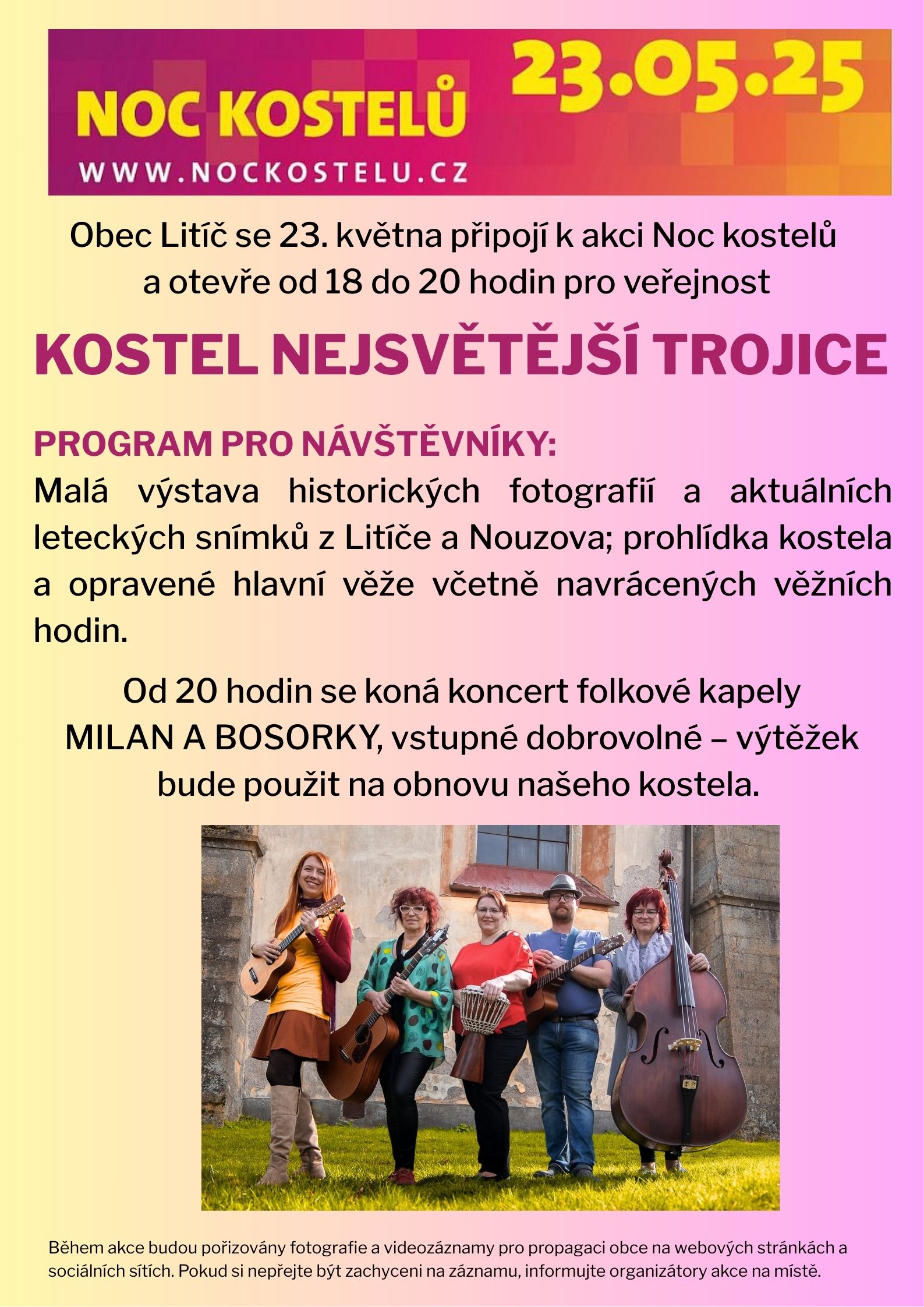 NOC KOSTELŮ 23.05.25
WWW.NOCKOSTELU.CZ

Obec Litíč se 23. května připojí k akci Noc kostelů a otevře od 18 do 20 hodin pro veřejnost

KOSTEL NEJSVĚTĚJŠÍ TROJICE

PROGRAM PRO NÁVŠTĚVNÍKY:
Malá výstava historických fotografií a aktuálních leteckých snímků z Litíče a Nouzova; prohlídka kostela a opravené hlavní věže včetně navrácených věžních hodin.

Od 20 hodin se koná koncert folkové kapely MILAN A BOSORKY, vstupné dobrovolné – výtěžek bude použit na obnovu našeho kostela.

Během akce budou pořizovány fotografie a videozáznamy pro propagaci obce na webových stránkách a sociálních sítích. Pokud si nepřejte být zachyceni na záznamu, informujte organizátory akce na místě.